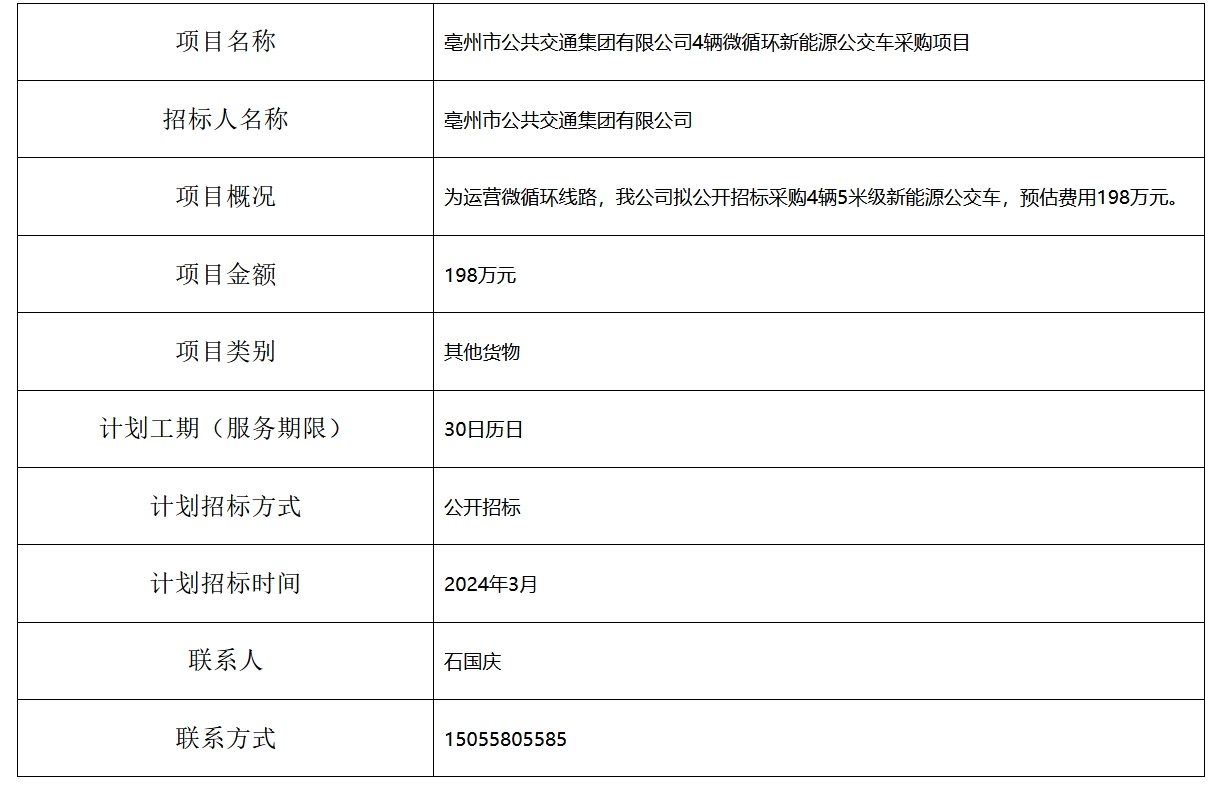 | 项目名称 | 亳州市公共交通集团有限公司4辆微循环新能源公交车采购项目 |
|---|---|
| 招标人名称 | 亳州市公共交通集团有限公司 |
| 项目概况 | 为运营微循环线路，我公司拟公开招标采购4辆5米级新能源公交车，预估费用198万元。 |
| 项目金额 | 198万元 |
| 项目类别 | 其他货物 |
| 计划工期（服务期限） | 30日历日 |
| 计划招标方式 | 公开招标 |
| 计划招标时间 | 2024年3月 |
| 联系人 | 石国庆 |
| 联系方式 | 15055805585 |